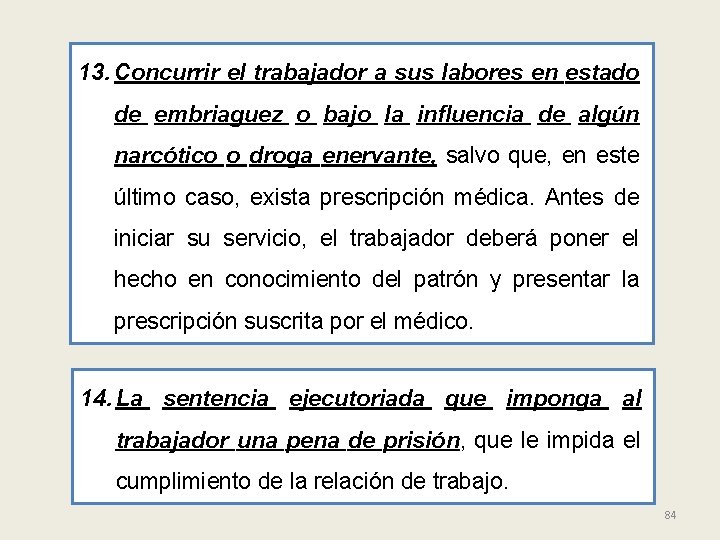 13. Concurrir el trabajador a sus labores en estado de embriaguez o bajo la influencia de algún narcótico o droga enervante, salvo que, en este último caso, exista prescripción médica. Antes de iniciar su servicio, el trabajador deberá poner el hecho en conocimiento del patrón y presentar la prescripción suscrita por el médico.

14. La sentencia ejecutoriada que imponga al trabajador una pena de prisión, que le impida el cumplimiento de la relación de trabajo.

84